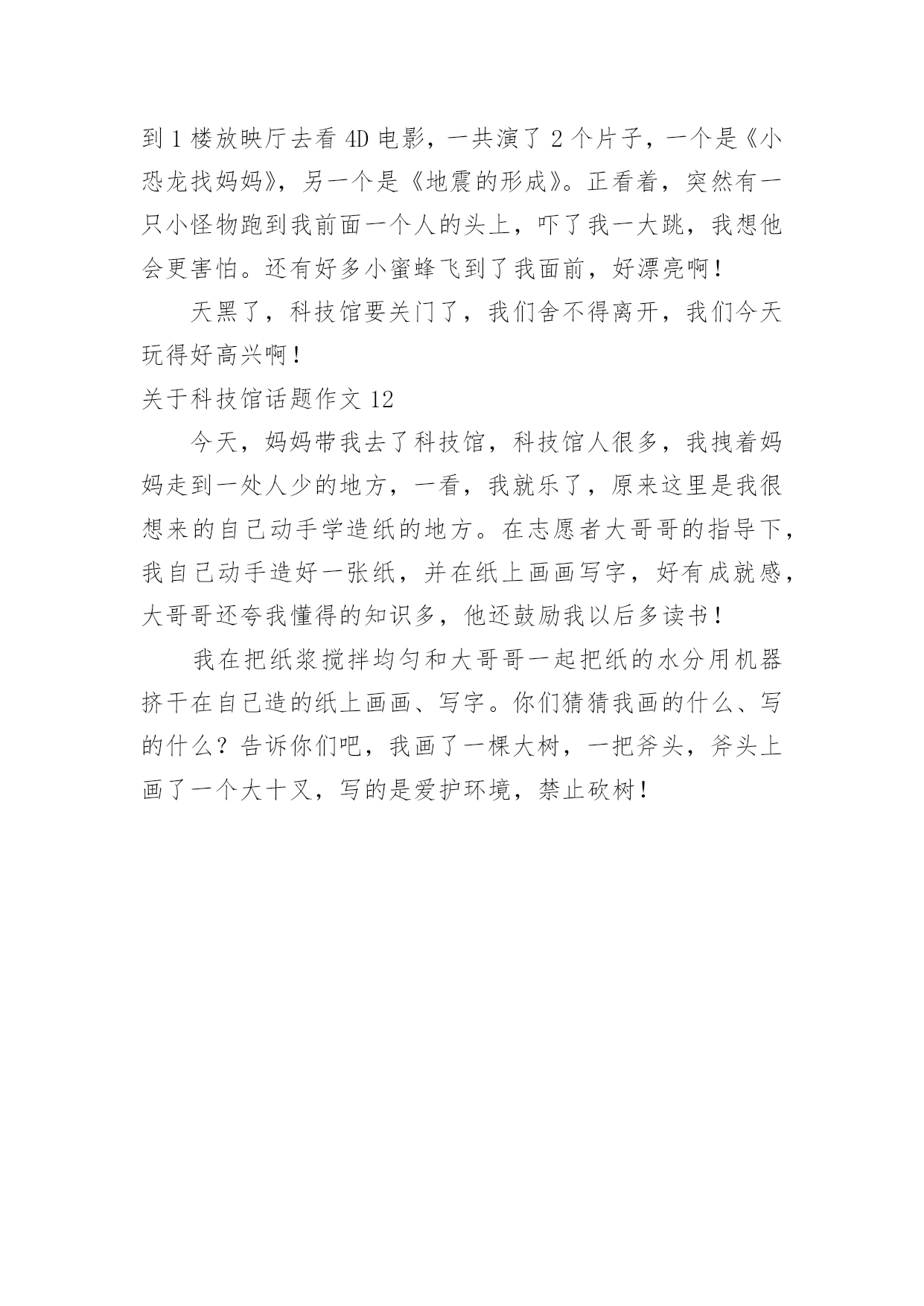 到 1 楼放映厅去看 4D 电影，一共演了 2 个片子，一个是《小恐龙找妈妈》，另一个是《地震的形成》。正看着，突然有一只小怪物跑到我前面一个人的头上，吓了我一大跳，我想他会更害怕。还有好多小蜜蜂飞到了我面前，好漂亮啊！

天黑了，科技馆要关门了，我们舍不得离开，我们今天玩得好高兴啊！

关于科技馆话题作文 12

今天，妈妈带我去了科技馆，科技馆人很多，我拽着妈妈走到一处人少的地方，一看，我就乐了，原来这里是我很想来的自己动手学造纸的地方。在志愿者大哥哥的指导下，我自己动手造好一张纸，并在纸上画画写字，好有成就感，大哥哥还夸我懂得的知识多，他还鼓励我以后多读书！

我在把纸浆搅拌均匀和大哥哥一起把纸的水分用机器挤干在自己造的纸上画画、写字。你们猜猜我画的什么、写的什么？告诉你们吧，我画了一棵大树，一把斧头，斧头上画了一个大十叉，写的是爱护环境，禁止砍树！